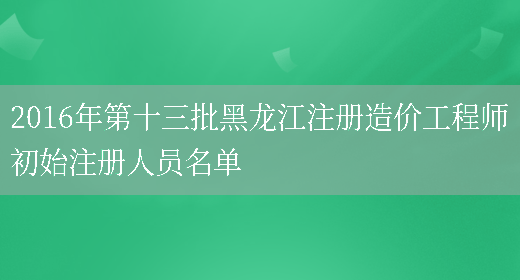 2016年第十三批黑龙江注册造价工程师初始注册人员名单